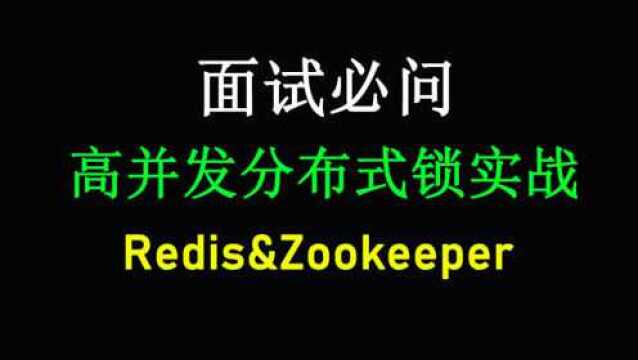 面试必问

高并发分布式锁实战

Redis&Zookeeper